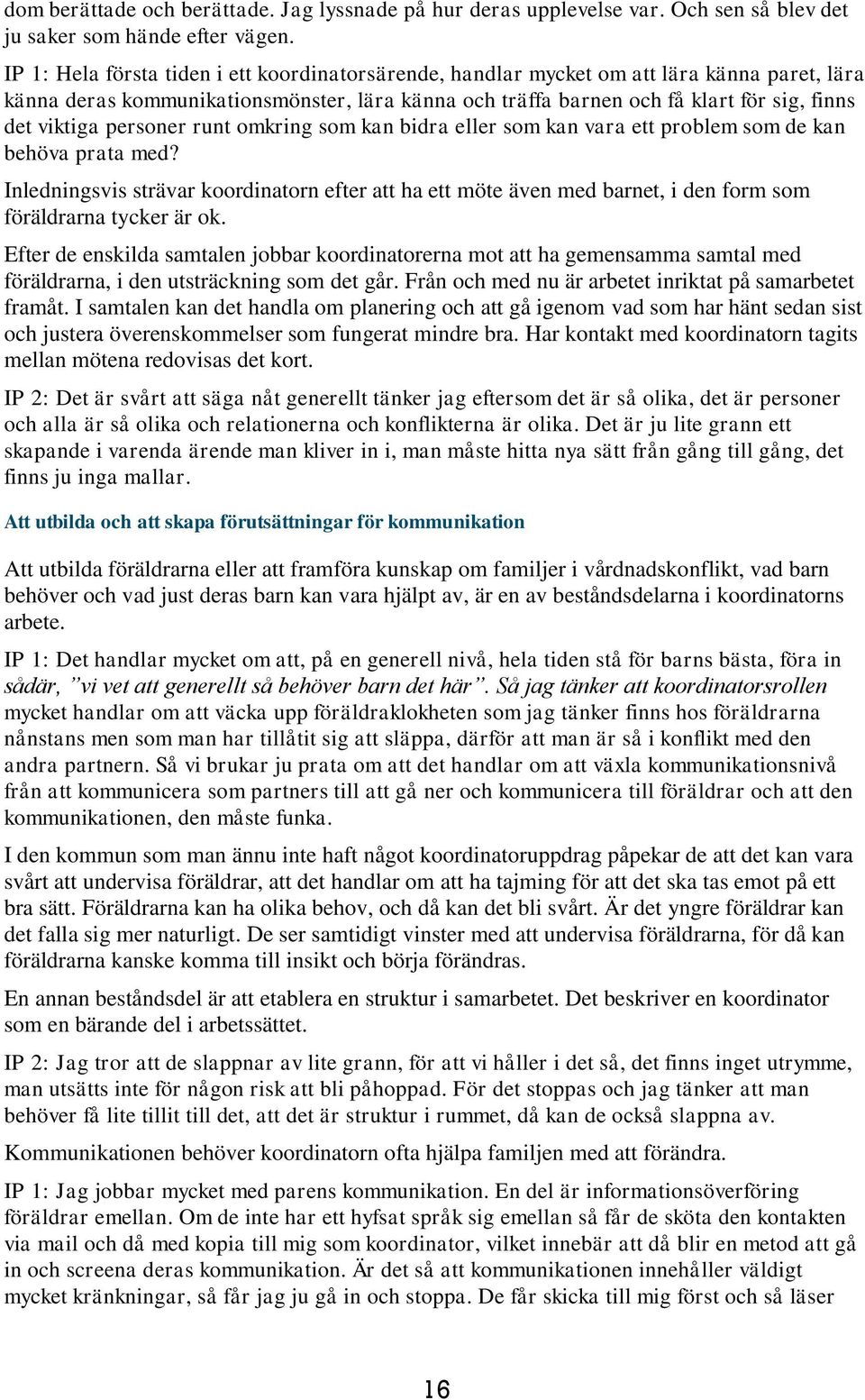 dom berättade och berättade. Jag lyssnade på hur deras upplevelse var. Och sen så blev det ju saker som hände efter vägen.

IP 1: Hela första tiden i ett koordinatorsärende, handlar mycket om att lära känna paret, lära känna deras kommunikationsmönster, lära känna och träffa barnen och få klart för sig, finns det viktiga personer runt omkring som kan bidra eller som kan vara ett problem som de kan behöva prata med?

Inledningsvis strävar koordinatorn efter att ha ett möte även med barnet, i den form som föräldrarna tycker är ok.

Efter de enskilda samtalen jobbar koordinatorerna mot att ha gemensamma samtal med föräldrarna, i den utsträckning som det går. Från och med nu är arbetet inriktat på samarbetet framåt. I samtalen kan det handla om planering och att gå igenom vad som har hänt sedan sist och justera överenskommelser som fungerat mindre bra. Har kontakt med koordinatorn tagits mellan mötena redovisas det kort.

IP 2: Det är svårt att säga nåt generellt tänker jag eftersom det är så olika, det är personer och alla är så olika och relationerna och konflikterna är olika. Det är ju lite grann ett skapande i varenda ärende man kliver in i, man måste hitta nya sätt från gång till gång, det finns ju inga mallar.

Att utbilda och att skapa förutsättningar för kommunikation

Att utbilda föräldrarna eller att framföra kunskap om familjer i vårdnadskonflikt, vad barn behöver och vad just deras barn kan vara hjälpt av, är en av beståndsdelarna i koordinatorns arbete.

IP 1: Det handlar mycket om att, på en generell nivå, hela tiden stå för barns bästa, föra in sådär, ”vi vet att generellt så behöver barn det här”. Så jag tänker att koordinatorsrollen mycket handlar om att väcka upp föräldraklokheten som jag tänker finns hos föräldrarna nånstans men som man har tillåtit sig att släppa, därför att man är så i konflikt med den andra partnern. Så vi brukar ju prata om att det handlar om att växla kommunikationsnivå från att kommunicera som partners till att gå ner och kommunicera till föräldrar och att den kommunikationen, den måste funka.

I den kommun som man ännu inte haft något koordinatoruppdrag påpekar de att det kan vara svårt att undervisa föräldrar, att det handlar om att ha tajming för att det ska tas emot på ett bra sätt. Föräldrarna kan ha olika behov, och då kan det bli svårt. Är det yngre föräldrar kan det falla sig mer naturligt. De ser samtidigt vinster med att undervisa föräldrarna, för då kan föräldrarna kanske komma till insikt och börja förändras.

En annan beståndsdel är att etablera en struktur i samarbetet. Det beskriver en koordinator som en bärande del i arbetssättet.

IP 2: Jag tror att de slappnar av lite grann, för att vi håller i det så, det finns inget utrymme, man utsätts inte för någon risk att bli påhoppad. För det stoppas och jag tänker att man behöver få lite tillit till det, att det är struktur i rummet, då kan de också slappna av.

Kommunikationen behöver koordinatorn ofta hjälpa familjen med att förändra.

IP 1: Jag jobbar mycket med parens kommunikation. En del är informationsöverföring föräldrar emellan. Om de inte har ett hyfsat språk sig emellan så får de sköta den kontakten via mail och då med kopia till mig som koordinator, vilket innebär att då blir en metod att gå in och screena deras kommunikation. Är det så att kommunikationen innehåller väldigt mycket kränkningar, så får jag ju gå in och stoppa. De får skicka till mig först och så läser

16